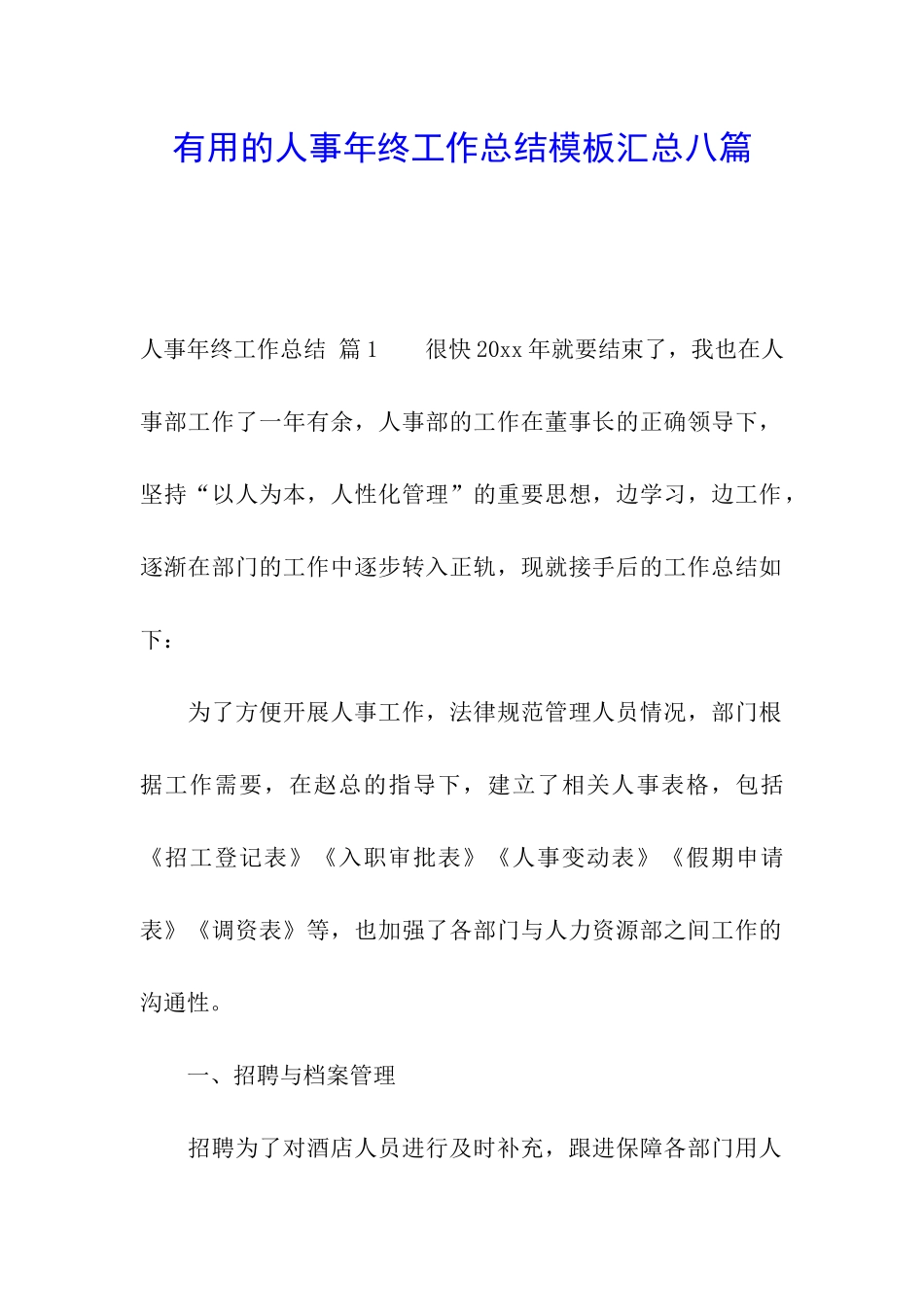 有用的人事年终工作总结模板汇总八篇

人事年终工作总结 篇1　　很快20xx年就要结束了，我也在人事部工作了一年有余，人事部的工作在董事长的正确领导下，坚持“以人为本，人性化管理”的重要思想，边学习，边工作，逐渐在部门的工作中逐步转入正轨，现就接手后的工作总结如下：

为了方便开展人事工作，法律规范管理人员情况，部门根据工作需要，在赵总的指导下，建立了相关人事表格，包括《招工登记表》《入职审批表》《人事变动表》《假期申请表》《调资表》等，也加强了各部门与人力资源部之间工作的沟通性。

一、招聘与档案管理

招聘为了对酒店人员进行及时补充，跟进保障各部门用人